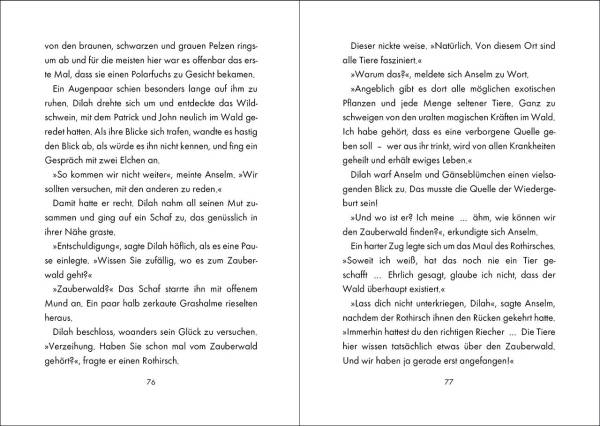 von den braunen, schwarzen und grauen Pelzen ringsum ab und für die meisten hier war es offenbar das erste Mal, dass sie einen Polarfuchs zu Gesicht bekamen.

Ein Augenpaar schien besonders lange auf ihm zu ruhen. Dilah drehte sich um und entdeckte das Wildschwein, mit dem Patrick und John neulich im Wald geredet hatten. Als ihre Blicke sich trafen, wandte es hastig den Blick ab, als würde es ihn nicht kennen, und fing ein Gespräch mit zwei Elchen an.

»So kommen wir nicht weiter«, meinte Anselm. »Wir sollten versuchen, mit den anderen zu reden.«

Damit hatte er recht. Dilah nahm all seinen Mut zusammen und ging auf ein Schaf zu, das genüsslich in ihrer Nähe graste.

»Entschuldigung«, sagte Dilah höflich, als es eine Pause einlegte. »Wissen Sie zufällig, wo es zum Zauberwald geht?«

»Zauberwald?« Das Schaf starrte ihn mit offenem Mund an. Ein paar halb zerkaute Grashalme rieselten heraus.

Dilah beschloss, woanders sein Glück zu versuchen. »Verzeihung. Haben Sie schon mal vom Zauberwald gehört?«, fragte er einen Rothirsch.

76

Dieser nickte weise. »Natürlich. Von diesem Ort sind alle Tiere fasziniert.«

»Warum das?«, meldete sich Anselm zu Wort.

»Angeblich gibt es dort alle möglichen exotischen Pflanzen und jede Menge seltener Tiere. Ganz zu schweigen von den uralten magischen Kräften im Wald. Ich habe gehört, dass es eine verborgene Quelle geben soll – wer aus ihr trinkt, wird von allen Krankheiten geheilt und erhält ewiges Leben.«

Dilah warf Anselm und Gänseblümchen einen vielsagenden Blick zu. Das musste die Quelle der Wiedergeburt sein!

»Und wo ist er? Ich meine … ähm, wie können wir den Zauberwald finden?«, erkundigte sich Anselm.

Ein harter Zug legte sich um das Maul des Rothirsches. »Soweit ich weiß, hat das noch nie ein Tier geschafft … Ehrlich gesagt, glaube ich nicht, dass der Wald überhaupt existiert.«

»Lass dich nicht unterkriegen, Dilah«, sagte Anselm, nachdem der Rothirsch ihnen den Rücken gekehrt hatte. »Immerhin hattest du den richtigen Riecher … Die Tiere hier wissen tatsächlich etwas über den Zauberwald. Und wir haben ja gerade erst angefangen!«

77